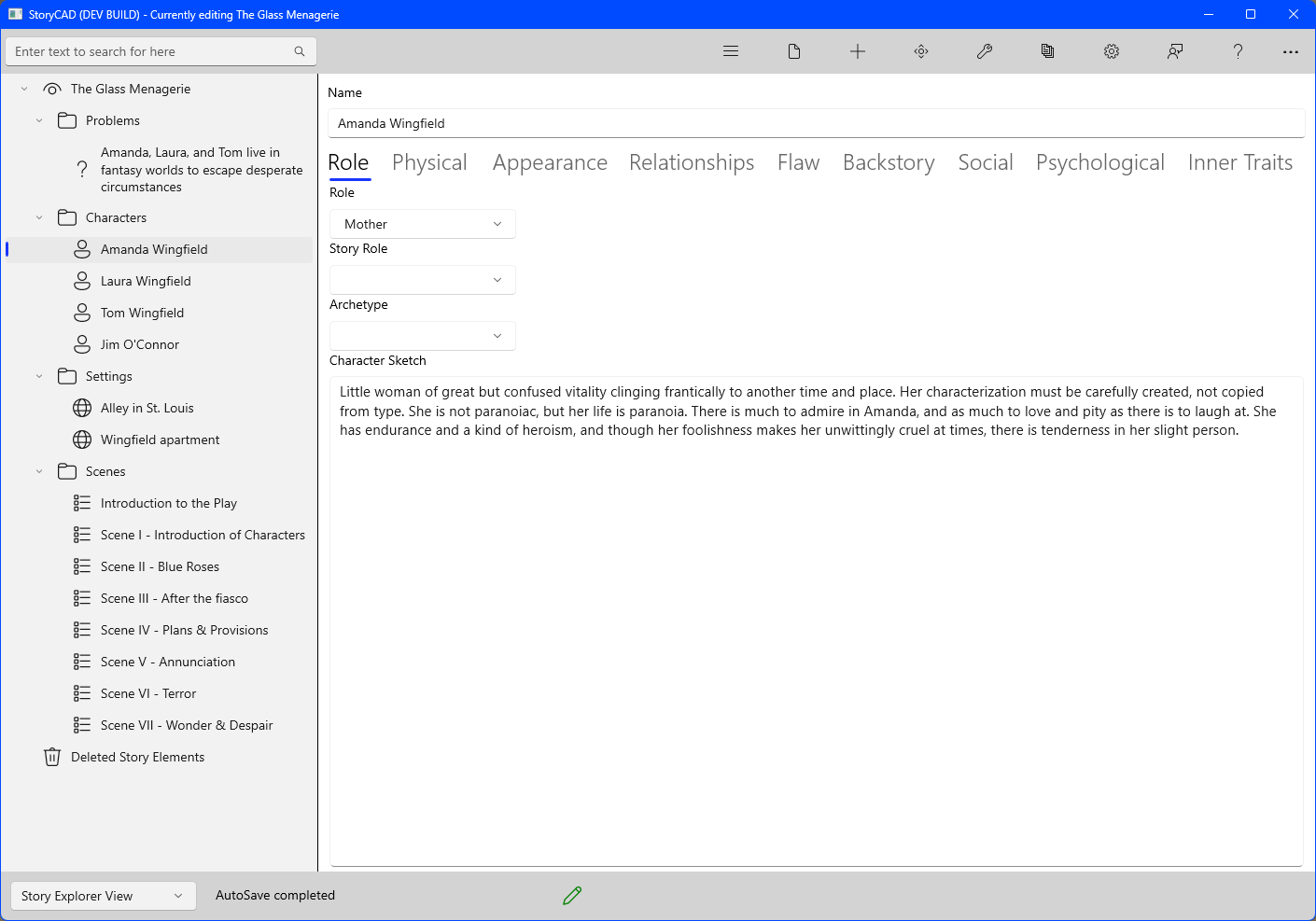 StoryCAD (DEV BUILD) - Currently editing The Glass Menagerie

Enter text to search for here

The Glass Menagerie
Problems
Amanda, Laura, and Tom live in fantasy worlds to escape desperate circumstances
Characters
Amanda Wingfield
Laura Wingfield
Tom Wingfield
Jim O'Connor
Settings
Alley in St. Louis
Wingfield apartment
Scenes
Introduction to the Play
Scene I - Introduction of Characters
Scene II - Blue Roses
Scene III - After the fiasco
Scene IV - Plans & Provisions
Scene V - Annunciation
Scene VI - Terror
Scene VII - Wonder & Despair
Deleted Story Elements

Name
Amanda Wingfield
Role Physical Appearance Relationships Flaw Backstory Social Psychological Inner Traits
Role
Mother
Story Role
Archetype
Character Sketch
Little woman of great but confused vitality clinging frantically to another time and place. Her characterization must be carefully created, not copied from type. She is not paranoiac, but her life is paranoia. There is much to admire in Amanda, and as much to love and pity as there is to laugh at. She has endurance and a kind of heroism, and though her foolishness makes her unwittingly cruel at times, there is tenderness in her slight person.

Story Explorer View
AutoSave completed